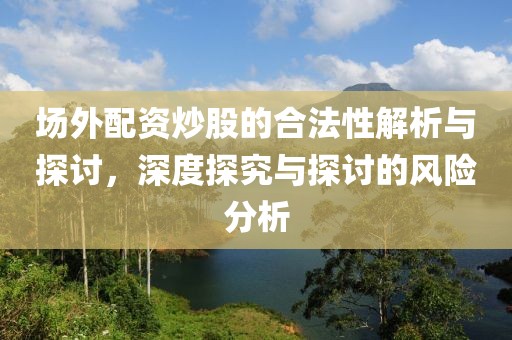 场外配资炒股的合法性解析与探讨，深度探究与探讨的风险分析